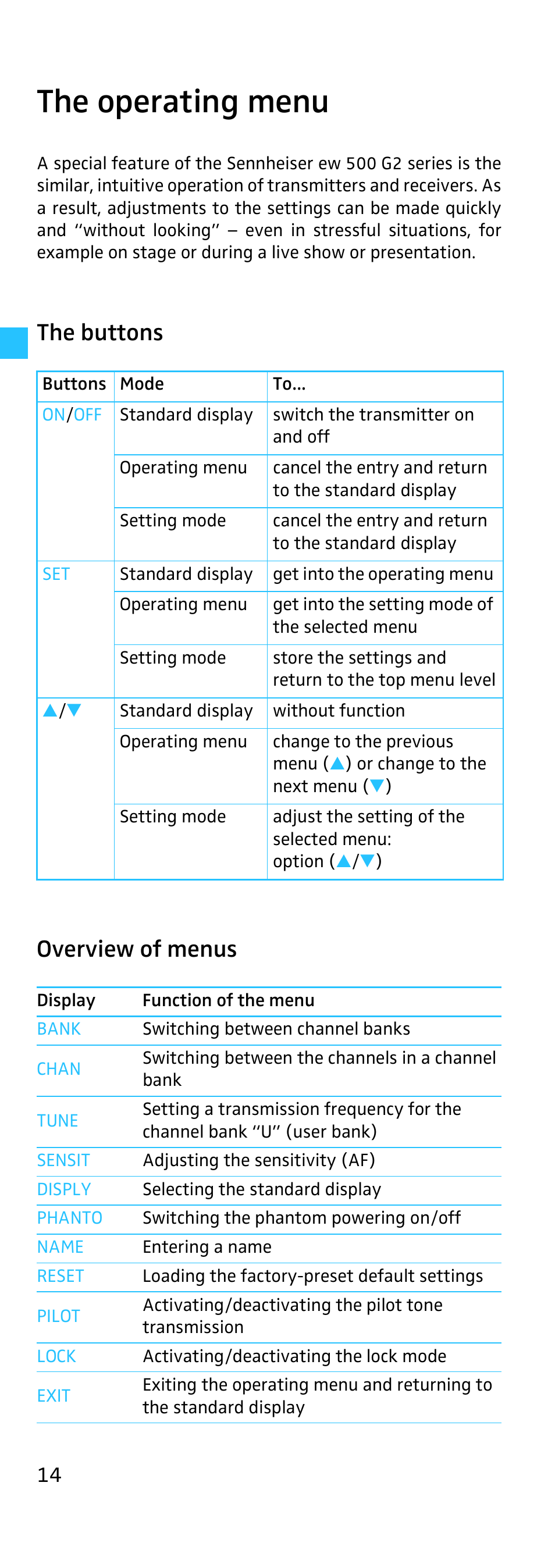 The operating menu

A special feature of the Sennheiser ew 500 G2 series is the similar, intuitive operation of transmitters and receivers. As a result, adjustments to the settings can be made quickly and “without looking” – even in stressful situations, for example on stage or during a live show or presentation.

The buttons

| Buttons | Mode | To... |
|---|---|---|
| ON/OFF | Standard display | switch the transmitter on and off |
| | Operating menu | cancel the entry and return to the standard display |
| | Setting mode | cancel the entry and return to the standard display |
| SET | Standard display | get into the operating menu |
| | Operating menu | get into the setting mode of the selected menu |
| | Setting mode | store the settings and return to the top menu level |
| ▲/▼ | Standard display | without function |
| | Operating menu | change to the previous menu (▲) or change to the next menu (▼) |
| | Setting mode | adjust the setting of the selected menu: option (▲/▼) |

Overview of menus

| Display | Function of the menu |
|---|---|
| BANK | Switching between channel banks |
| CHAN | Switching between the channels in a channel bank |
| TUNE | Setting a transmission frequency for the channel bank “U” (user bank) |
| SENSIT | Adjusting the sensitivity (AF) |
| DISPLY | Selecting the standard display |
| PHANTO | Switching the phantom powering on/off |
| NAME | Entering a name |
| RESET | Loading the factory-preset default settings |
| PILOT | Activating/deactivating the pilot tone transmission |
| LOCK | Activating/deactivating the lock mode |
| EXIT | Exiting the operating menu and returning to the standard display |

14